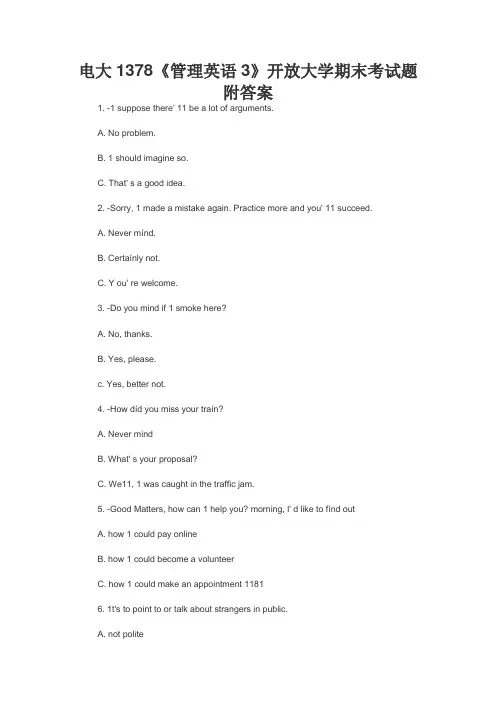 电大 1378《管理英语 3》开放大学期末考试题附答案

1. -1 suppose there' 11 be a lot of arguments.

A. No problem.

B. 1 should imagine so.

C. That' s a good idea.

2. -Sorry, 1 made a mistake again. Practice more and you' 11 succeed.

A. Never mind.

B. Certainly not.

C. Y ou' re welcome.

3. -Do you mind if 1 smoke here?

A. No, thanks.

B. Yes, please.

c. Yes, better not.

4. -How did you miss your train?

A. Never mind

B. What' s your proposal?

C. We11, 1 was caught in the traffic jam.

5. -Good Matters, how can 1 help you? morning, I' d like to find out

A. how 1 could pay online

B. how 1 could become a volunteer

C. how 1 could make an appointment 1181

6. 1t's to point to or talk about strangers in public.

A. not polite